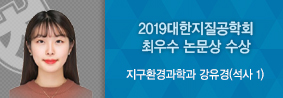 2019대한지질공학회
최우수 논문상 수상

지구환경과학과 강유경(석사 1)